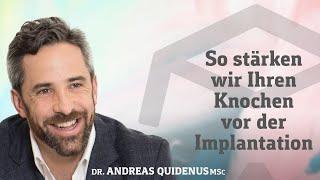 So stärken wir Ihren Knochen vor der Implantation

DR. ANDREAS QUIDENUS MSc